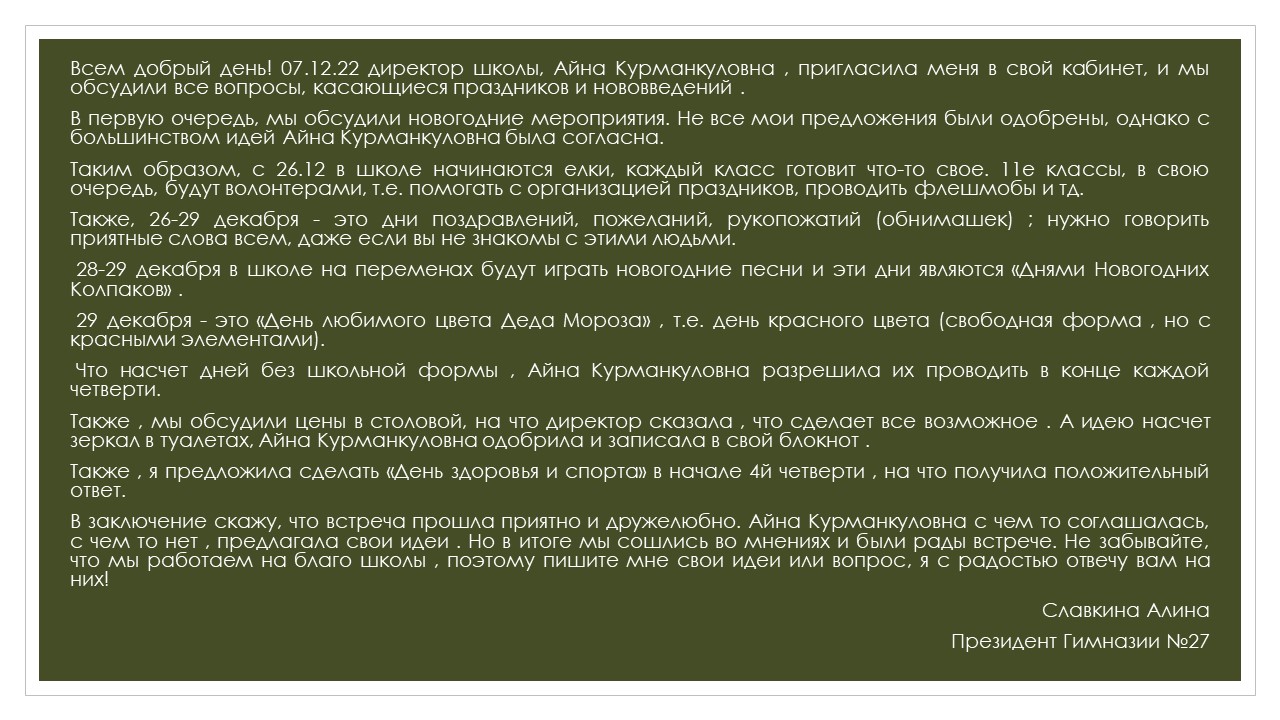 Всем добрый день! 07.12.22 директор школы, Айна Курманкуловна , пригласила меня в свой кабинет, и мы обсудили все вопросы, касающиеся праздников и нововведений .

В первую очередь, мы обсудили новогодние мероприятия. Не все мои предложения были одобрены, однако с большинством идей Айна Курманкуловна была согласна.

Таким образом, с 26.12 в школе начинаются елки, каждый класс готовит что-то свое. 11е классы, в свою очередь, будут волонтерами, т.е. помогать с организацией праздников, проводить флешмобы и тд.

Также, 26-29 декабря - это дни поздравлений, пожеланий, рукопожатий (обнимашек) ; нужно говорить приятные слова всем, даже если вы не знакомы с этими людьми.

28-29 декабря в школе на переменах будут играть новогодние песни и эти дни являются «Днями Новогодних Колпаков» .

29 декабря - это «День любимого цвета Деда Мороза» , т.е. день красного цвета (свободная форма , но с красными элементами).

Что насчет дней без школьной формы , Айна Курманкуловна разрешила их проводить в конце каждой четверти.

Также , мы обсудили цены в столовой, на что директор сказала , что сделает все возможное . А идею насчет зеркал в туалетах, Айна Курманкуловна одобрила и записала в свой блокнот .

Также , я предложила сделать «День здоровья и спорта» в начале 4й четверти , на что получила положительный ответ.

В заключение скажу, что встреча прошла приятно и дружелюбно. Айна Курманкуловна с чем то соглашалась, с чем то нет , предлагала свои идеи . Но в итоге мы сошлись во мнениях и были рады встрече. Не забывайте, что мы работаем на благо школы , поэтому пишите мне свои идеи или вопрос, я с радостью отвечу вам на них!

Славкина Алина

Президент Гимназии №27